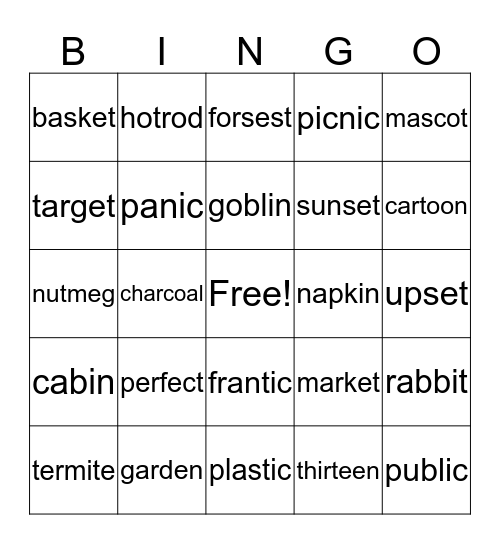 | B | I | N | G | O |
|---|---|---|---|---|
| basket | hotrod | forsest | picnic | mascot |
| target | panic | goblin | sunset | cartoon |
| nutmeg | charcoal | Free! | napkin | upset |
| cabin | perfect | frantic | market | rabbit |
| termite | garden | plastic | thirteen | public |